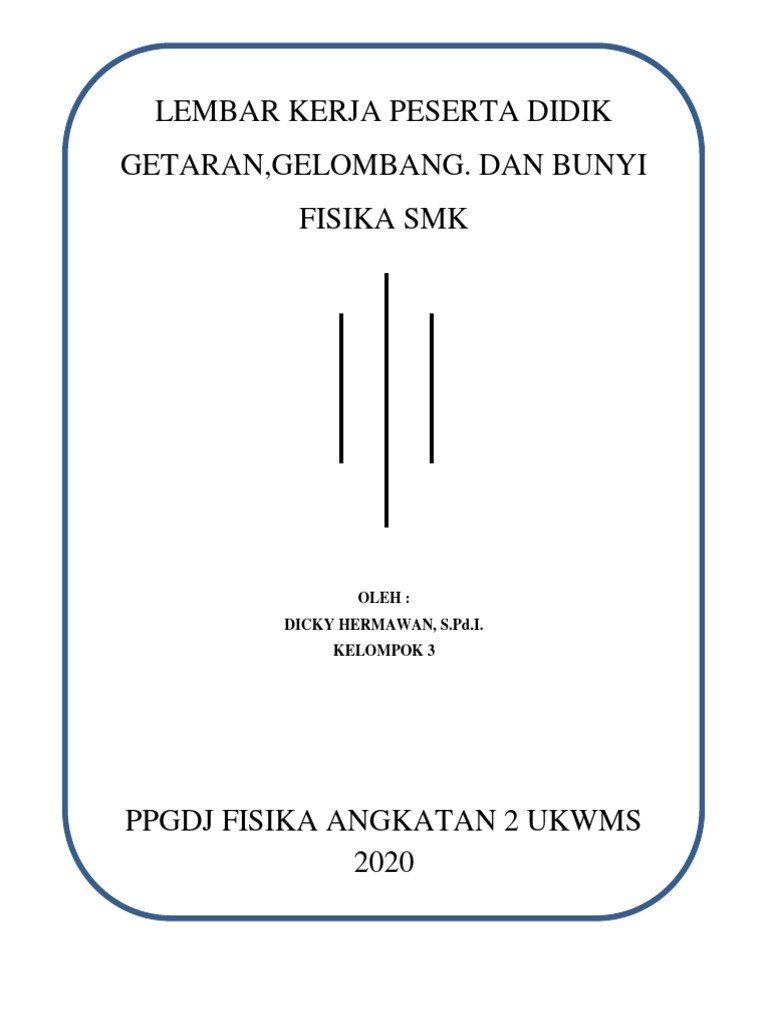 LEMBAR KERJA PESERTA DIDIK
GETARAN,GELOMBANG. DAN BUNYI
FISIKA SMK

OLEH :
DICKY HERMAWAN, S.Pd.I.
KELOMPOK 3

PPGDJ FISIKA ANGKATAN 2 UKWMS
2020